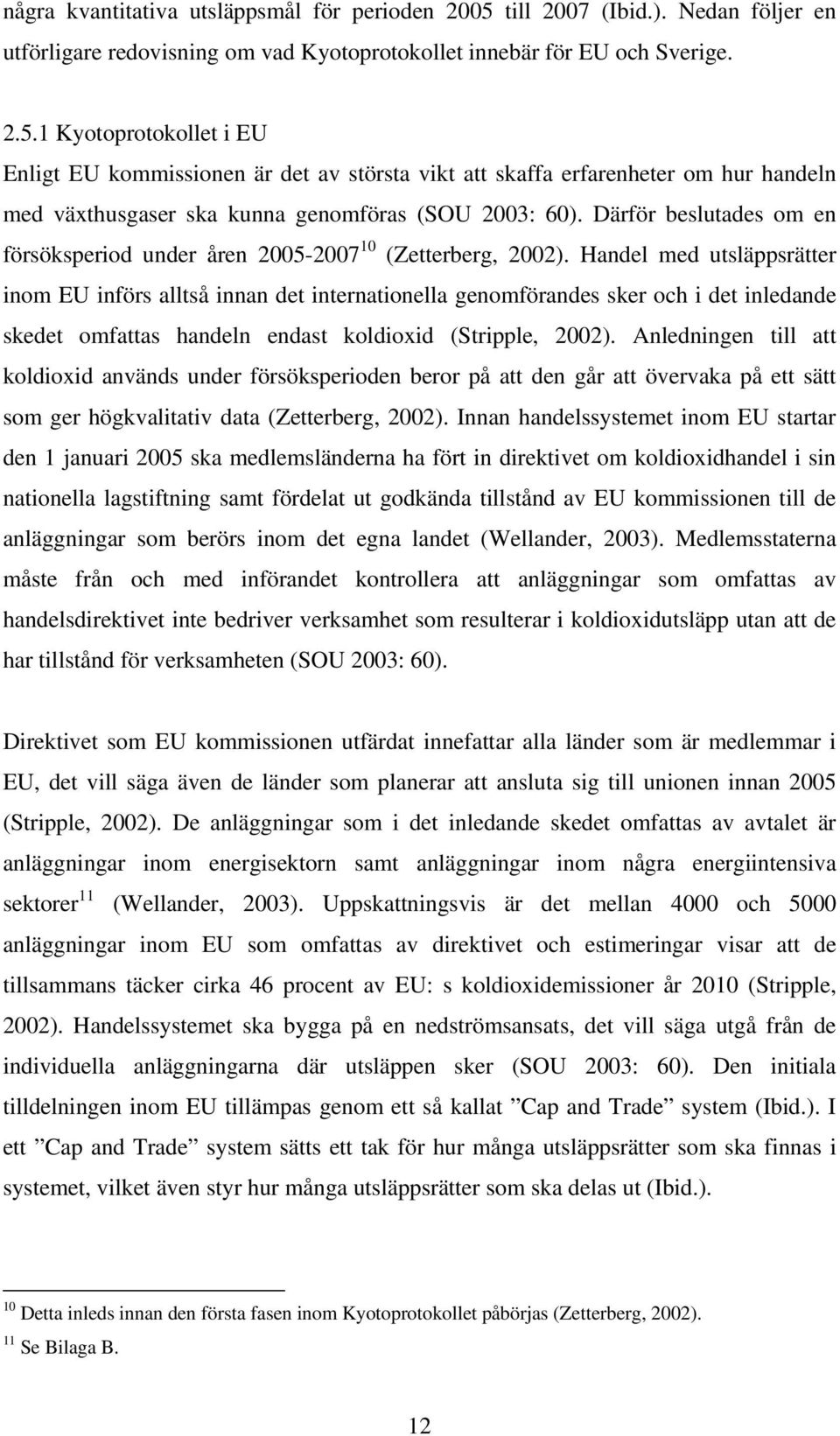 några kvantitativa utsläppsmål för perioden 2005 till 2007 (Ibid.). Nedan följer en utförligare redovisning om vad Kyotoprotokollet innebär för EU och Sverige.

2.5.1 Kyotoprotokollet i EU
Enligt EU kommissionen är det av största vikt att skaffa erfarenheter om hur handeln med växthusgaser ska kunna genomföras (SOU 2003: 60). Därför beslutades om en försöksperiod under åren 2005-2007$^{10}$ (Zetterberg, 2002). Handel med utsläppsrätter inom EU införs alltså innan det internationella genomförandes sker och i det inledande skedet omfattas handeln endast koldioxid (Stripple, 2002). Anledningen till att koldioxid används under försöksperioden beror på att den går att övervaka på ett sätt som ger högkvalitativ data (Zetterberg, 2002). Innan handelssystemet inom EU startar den 1 januari 2005 ska medlemsländerna ha fört in direktivet om koldioxidhandel i sin nationella lagstiftning samt fördelat ut godkända tillstånd av EU kommissionen till de anläggningar som berörs inom det egna landet (Wellander, 2003). Medlemsstaterna måste från och med införandet kontrollera att anläggningar som omfattas av handelsdirektivet inte bedriver verksamhet som resulterar i koldioxidutsläpp utan att de har tillstånd för verksamheten (SOU 2003: 60).

Direktivet som EU kommissionen utfärdat innefattar alla länder som är medlemmar i EU, det vill säga även de länder som planerar att ansluta sig till unionen innan 2005 (Stripple, 2002). De anläggningar som i det inledande skedet omfattas av avtalet är anläggningar inom energisektorn samt anläggningar inom några energiintensiva sektorer$^{11}$ (Wellander, 2003). Uppskattningsvis är det mellan 4000 och 5000 anläggningar inom EU som omfattas av direktivet och estimeringar visar att de tillsammans täcker cirka 46 procent av EU: s koldioxidemissioner år 2010 (Stripple, 2002). Handelssystemet ska bygga på en nedströmsansats, det vill säga utgå från de individuella anläggningarna där utsläppen sker (SOU 2003: 60). Den initiala tilldelningen inom EU tillämpas genom ett så kallat ”Cap and Trade” system (Ibid.). I ett ”Cap and Trade” system sätts ett tak för hur många utsläppsrätter som ska finnas i systemet, vilket även styr hur många utsläppsrätter som ska delas ut (Ibid.).

$^{10}$ Detta inleds innan den första fasen inom Kyotoprotokollet påbörjas (Zetterberg, 2002).
$^{11}$ Se Bilaga B.

12